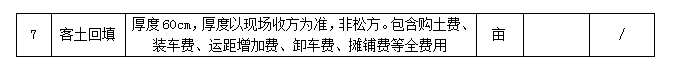 | 7 | 客土回填 | 厚度60cm，厚度以现场收方为准，非松方。包含购土费、装车费、运距增加费、卸车费、摊铺费等全费用 | 亩 |  | / |